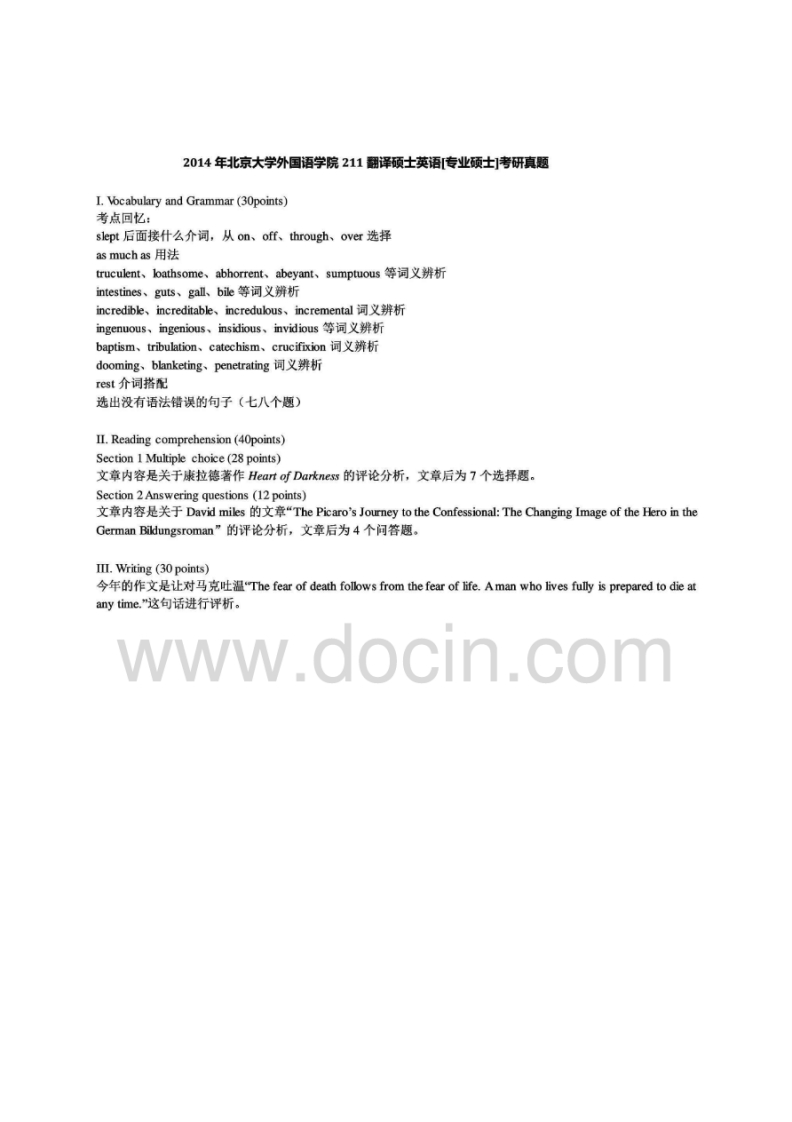 2014年北京大学外国语学院211翻译硕士英语[专业硕士]考研真题

I. Vocabulary and Grammar (30points)
考点回忆：
slept后面接什么介词，从on、off、through、over选择
as much as用法
truculent、loathsome、abhorrent、abeyant、sumptuous等词义辨析
intestines、guts、gall、bile等词义辨析
incredible、increditable、incredulous、incremental词义辨析
ingenuous、ingenious、insidious、invidious等词义辨析
baptism、tribulation、catechism、crucifixion词义辨析
dooming、blanketing、penetrating词义辨析
rest介词搭配
选出没有语法错误的句子（七八个题）

II. Reading comprehension (40points)
Section 1 Multiple choice (28 points)
文章内容是关于康拉德著作Heart of Darkness的评论分析，文章后为7个选择题。
Section 2 Answering questions (12 points)
文章内容是关于David miles的文章“The Picaro's Journey to the Confessional: The Changing Image of the Hero in the German Bildungsroman”的评论分析，文章后为4个问答题。

III. Writing (30 points)
今年的作文是让对马克吐温“The fear of death follows from the fear of life. A man who lives fully is prepared to die at any time.”这句话进行评析。

www.docin.com